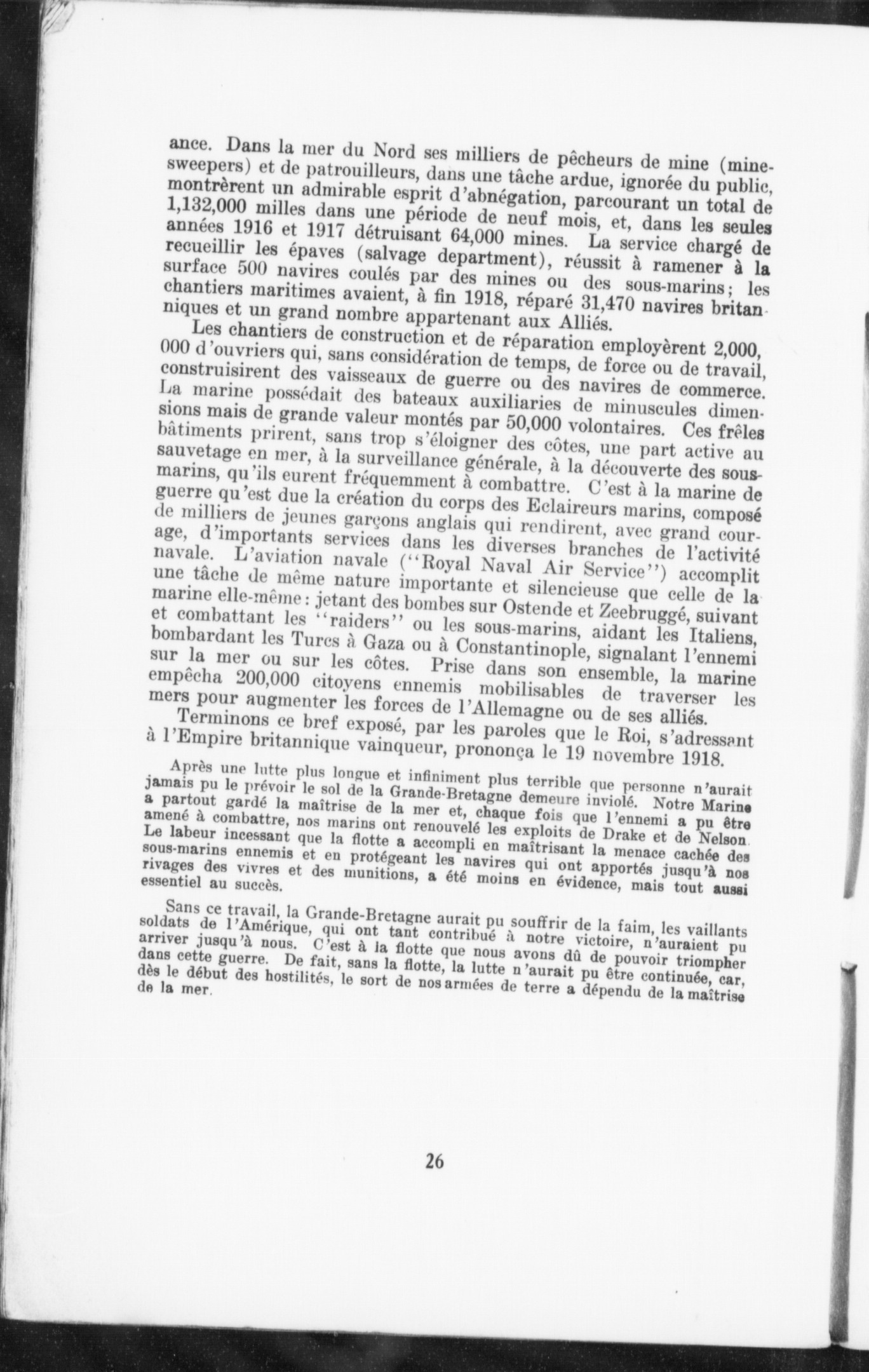 ance. Dans la mer du Nord ses milliers de pêcheurs de mine (minesweepers) et de patrouilleurs, dans une tâche ardue, ignorée du public, montrèrent un admirable esprit d'abnégation, parcourant un total de 1,132,000 milles dans une période de neuf mois, et, dans les seules années 1916 et 1917 détruisant 64,000 mines. La service chargé de recueillir les épaves (salvage department), réussit à ramener à la surface 500 navires coulés par des mines ou des sous-marins; les chantiers maritimes avaient, à fin 1918, réparé 31,470 navires britanniques et un grand nombre appartenant aux Alliés.

Les chantiers de construction et de réparation employèrent 2,000,000 d'ouvriers qui, sans considération de temps, de force ou de travail, construisirent des vaisseaux de guerre ou des navires de commerce. La marine possédait des bateaux auxiliaries de minuscules dimensions mais de grande valeur montés par 50,000 volontaires. Ces frêles bâtiments prirent, sans trop s'éloigner des côtes, une part active au sauvetage en mer, à la surveillance générale, à la découverte des sous-marins, qu'ils eurent fréquemment à combattre. C'est à la marine de guerre qu'est due la création du corps des Eclaireurs marins, composé de milliers de jeunes garçons anglais qui rendirent, avec grand courage, d'importants services dans les diverses branches de l'activité navale. L'aviation navale ("Royal Naval Air Service") accomplit une tâche de même nature importante et silencieuse que celle de la marine elle-même: jetant des bombes sur Ostende et Zeebruggé, suivant et combattant les "raiders" ou les sous-marins, aidant les Italiens, bombardant les Turcs à Gaza ou à Constantinople, signalant l'ennemi sur la mer ou sur les côtes. Prise dans son ensemble, la marine empêcha 200,000 citoyens ennemis mobilisables de traverser les mers pour augmenter les forces de l'Allemagne ou de ses alliés.

Terminons ce bref exposé, par les paroles que le Roi, s'adressant à l'Empire britannique vainqueur, prononça le 19 novembre 1918.

Après une lutte plus longue et infiniment plus terrible que personne n'aurait jamais pu le prévoir le sol de la Grande-Bretagne demeure inviolé. Notre Marine a partout gardé la maîtrise de la mer et, chaque fois que l'ennemi a pu être amené à combattre, nos marins ont renouvelé les exploits de Drake et de Nelson. Le labeur incessant que la flotte a accompli en maîtrisant la menace cachée des sous-marins ennemis et en protégeant les navires qui ont apportés jusqu'à nos rivages des vivres et des munitions, a été moins en évidence, mais tout aussi essentiel au succès.

Sans ce travail, la Grande-Bretagne aurait pu souffrir de la faim, les vaillants soldats de l'Amérique, qui ont tant contribué à notre victoire, n'auraient pu arriver jusqu'à nous. C'est à la flotte que nous avons dû de pouvoir triompher dans cette guerre. De fait, sans la flotte, la lutte n'aurait pu être continuée, car, dès le début des hostilités, le sort de nos armées de terre a dépendu de la maîtrise de la mer.

26